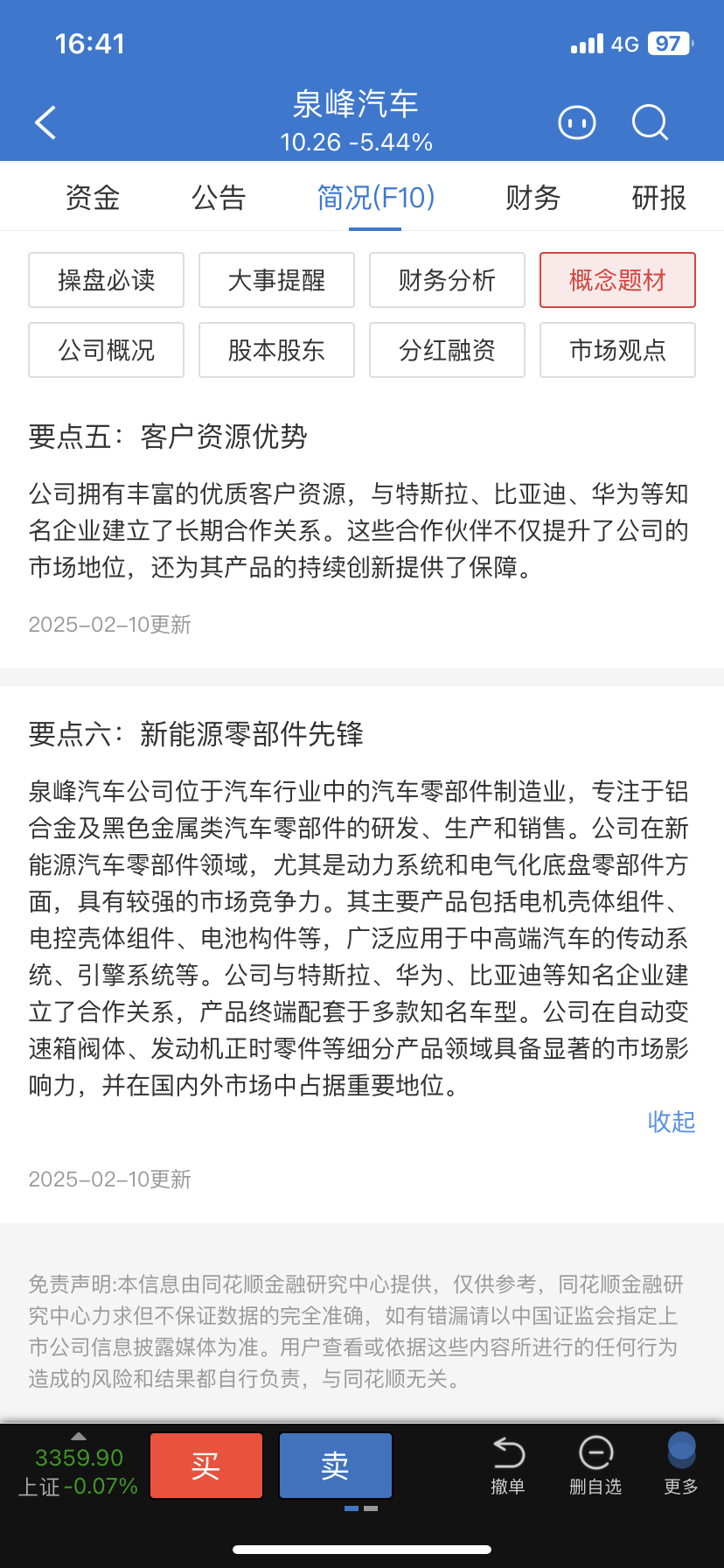 16:41 4G 97

泉峰汽车
10.26 -5.44%

资金 公告 简况(F10) 财务 研报

操盘必读 大事提醒 财务分析 概念题材
公司概况 股本股东 分红融资 市场观点

要点五：客户资源优势

公司拥有丰富的优质客户资源，与特斯拉、比亚迪、华为等知名企业建立了长期合作关系。这些合作伙伴不仅提升了公司的市场地位，还为其产品的持续创新提供了保障。

2025-02-10更新

要点六：新能源零部件先锋

泉峰汽车公司位于汽车行业中的汽车零部件制造业，专注于铝合金及黑色金属类汽车零部件的研发、生产和销售。公司在新能源汽车零部件领域，尤其是动力系统和电气化底盘零部件方面，具有较强的市场竞争力。其主要产品包括电机壳体组件、电控壳体组件、电池构件等，广泛应用于中高端汽车的传动系统、引擎系统等。公司与特斯拉、华为、比亚迪等知名企业建立了合作关系，产品终端配套于多款知名车型。公司在自动变速箱阀体、发动机正时零件等细分产品领域具备显著的市场影响力，并在国内外市场中占据重要地位。

收起

2025-02-10更新

免责声明:本信息由同花顺金融研究中心提供，仅供参考，同花顺金融研究中心力求但不保证数据的完全准确，如有错漏请以中国证监会指定上市公司信息披露媒体为准。用户查看或依据这些内容所进行的任何行为造成的风险和结果都自行负责，与同花顺无关。

3359.90
上证 -0.07%
买 卖
撤单 删自选 更多